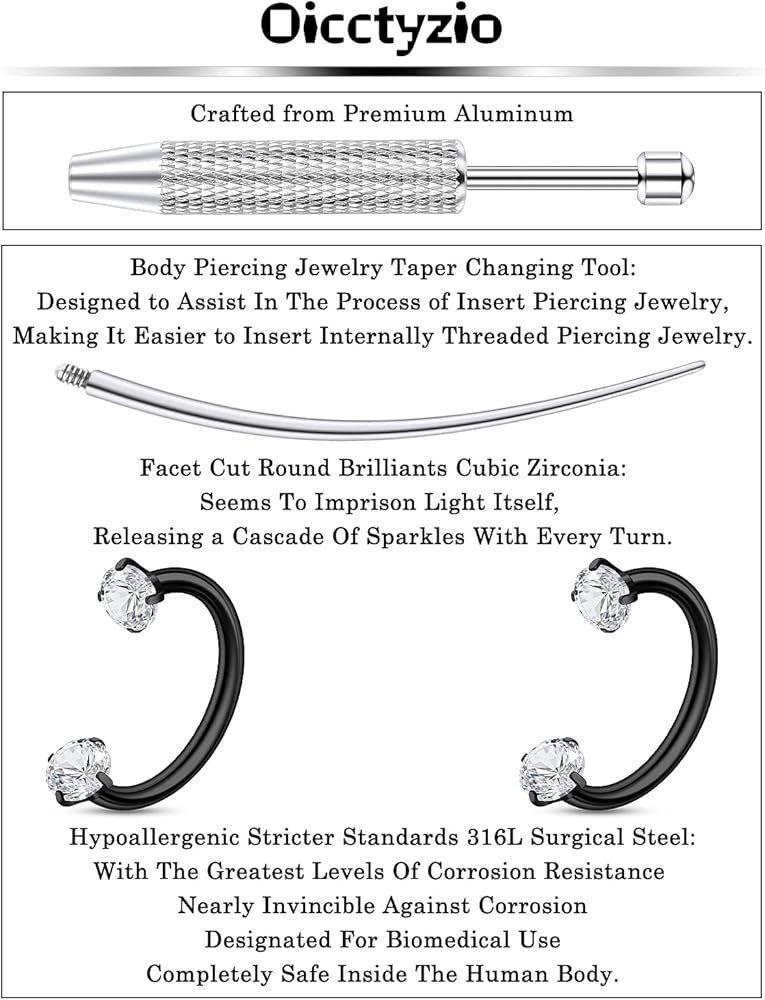 Oicctyzio

Crafted from Premium Aluminum

Body Piercing Jewelry Taper Changing Tool:
Designed to Assist In The Process of Insert Piercing Jewelry,
Making It Easier to Insert Internally Threaded Piercing Jewelry.

Facet Cut Round Brilliants Cubic Zirconia:
Seems To Imprison Light Itself,
Releasing a Cascade Of Sparkles With Every Turn.

Hypoallergenic Stricter Standards 316L Surgical Steel:
With The Greatest Levels Of Corrosion Resistance
Nearly Invincible Against Corrosion
Designated For Biomedical Use
Completely Safe Inside The Human Body.